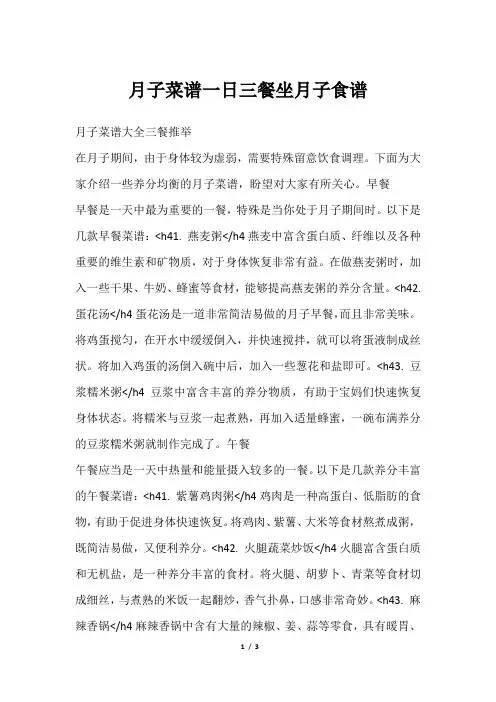 月子菜谱一日三餐坐月子食谱

月子菜谱大全三餐推举

在月子期间，由于身体较为虚弱，需要特殊留意饮食调理。下面为大家介绍一些养分均衡的月子菜谱，盼望对大家有所关心。早餐

早餐是一天中最为重要的一餐，特殊是当你处于月子期间时。以下是几款早餐菜谱：<h41. 燕麦粥</h4 燕麦中富含蛋白质、纤维以及各种重要的维生素和矿物质，对于身体恢复非常有益。在做燕麦粥时，加入一些干果、牛奶、蜂蜜等食材，能够提高燕麦粥的养分含量。<h42. 蛋花汤</h4 蛋花汤是一道非常简洁易做的月子早餐，而且非常美味。将鸡蛋搅匀，在开水中缓缓倒入，并快速搅拌，就可以将蛋液制成丝状。将加入鸡蛋的汤倒入碗中后，加入一些葱花和盐即可。<h43. 豆浆糯米粥</h4 豆浆中富含丰富的养分物质，有助于宝妈们快速恢复身体状态。将糯米与豆浆一起煮熟，再加入适量蜂蜜，一碗布满养分的豆浆糯米粥就制作完成了。午餐

午餐应当是一天中热量和能量摄入较多的一餐。以下是几款养分丰富的午餐菜谱：<h41. 紫薯鸡肉粥</h4 鸡肉是一种高蛋白、低脂肪的食物，有助于促进身体快速恢复。将鸡肉、紫薯、大米等食材熬煮成粥，既简洁易做，又便利养分。<h42. 火腿蔬菜炒饭</h4 火腿富含蛋白质和无机盐，是一种养分丰富的食材。将火腿、胡萝卜、青菜等食材切成细丝，与煮熟的米饭一起翻炒，香气扑鼻，口感非常奇妙。<h43. 麻辣香锅</h4 麻辣香锅中含有大量的辣椒、姜、蒜等零食，具有暖胃、

1 / 3